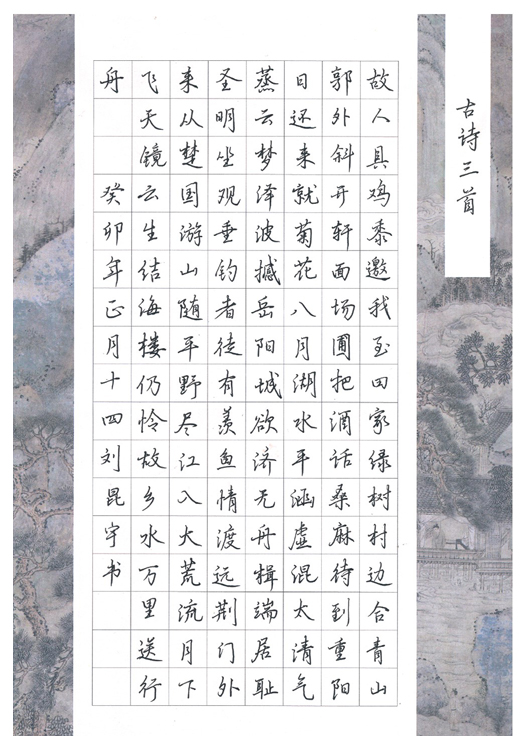 古诗三首

故人具鸡黍邀我至田家绿树村边合青山郭外斜开轩面场圃把酒话桑麻待到重阳日还来就菊花八月湖水平涵虚混太清气蒸云梦泽波撼岳阳城欲济无舟楫端居耻圣明坐观垂钓者徒有羡鱼情渡远荆门外来从楚国游山随平野尽江入大荒流月下飞天镜云生结海楼仍怜故乡水万里送行舟

癸卯年正月十四刘昆宇书